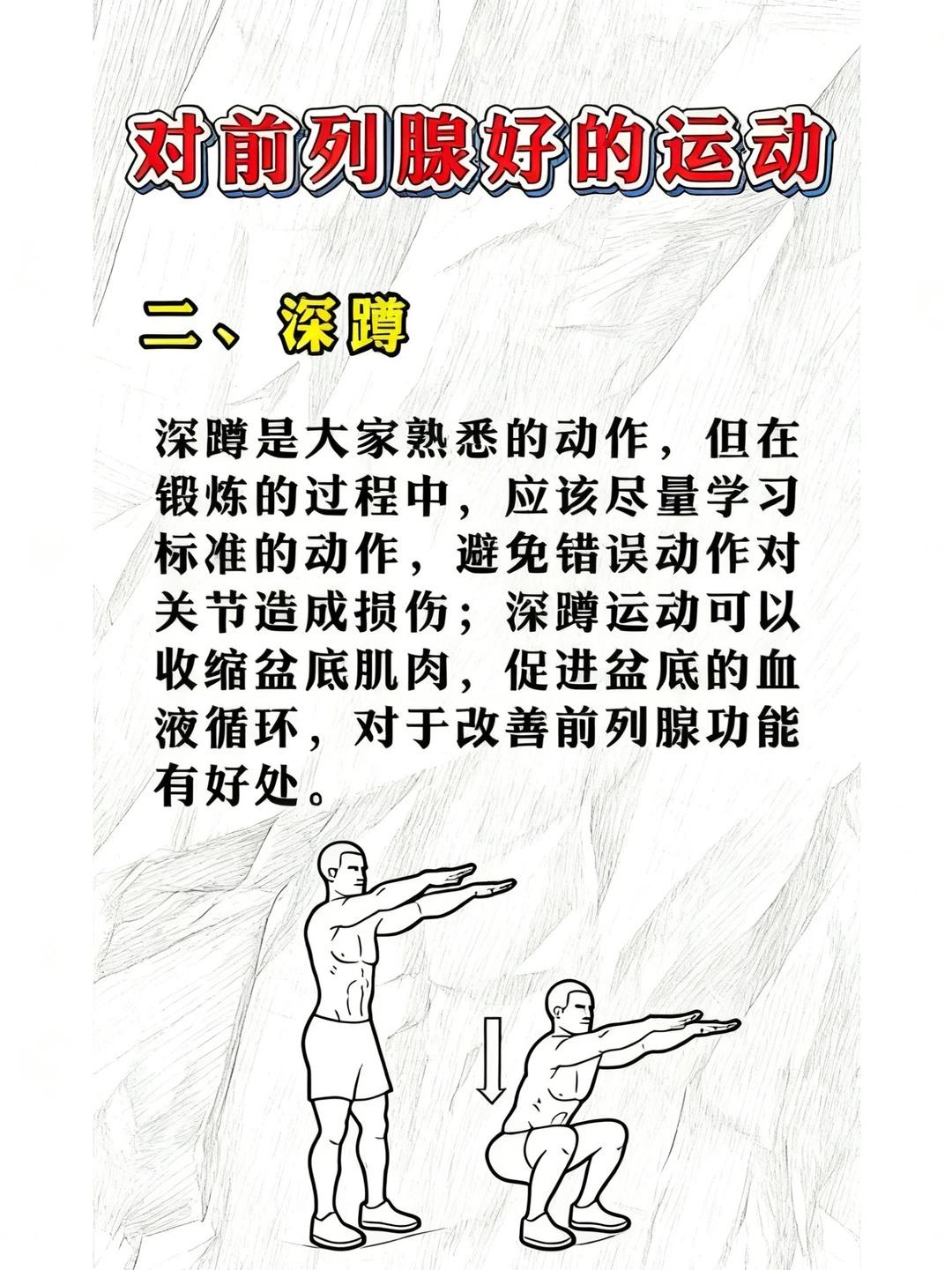 对前列腺好的运动

二、深蹲

深蹲是大家熟悉的动作，但在锻炼的过程中，应该尽量学习标准的动作，避免错误动作对关节造成损伤；深蹲运动可以收缩盆底肌肉，促进盆底的血液循环，对于改善前列腺功能有好处。